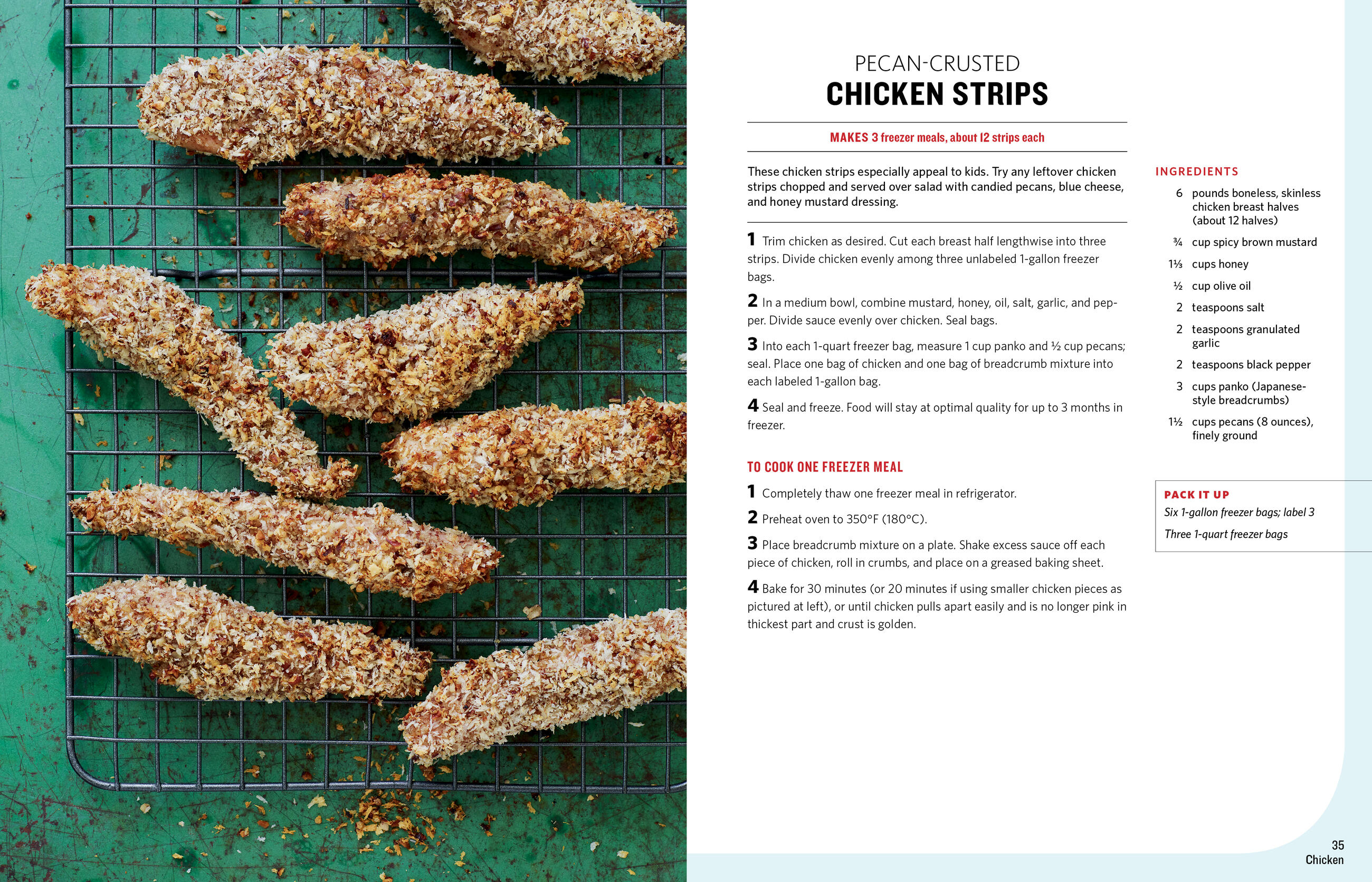 PECAN-CRUSTED
CHICKEN STRIPS

MAKES 3 freezer meals, about 12 strips each

These chicken strips especially appeal to kids. Try any leftover chicken strips chopped and served over salad with candied pecans, blue cheese, and honey mustard dressing.

1 Trim chicken as desired. Cut each breast half lengthwise into three strips. Divide chicken evenly among three unlabeled 1-gallon freezer bags.

2 In a medium bowl, combine mustard, honey, oil, salt, garlic, and pepper. Divide sauce evenly over chicken. Seal bags.

3 Into each 1-quart freezer bag, measure 1 cup panko and ½ cup pecans; seal. Place one bag of chicken and one bag of breadcrumb mixture into each labeled 1-gallon bag.

4 Seal and freeze. Food will stay at optimal quality for up to 3 months in freezer.

TO COOK ONE FREEZER MEAL

1 Completely thaw one freezer meal in refrigerator.

2 Preheat oven to 350°F (180°C).

3 Place breadcrumb mixture on a plate. Shake excess sauce off each piece of chicken, roll in crumbs, and place on a greased baking sheet.

4 Bake for 30 minutes (or 20 minutes if using smaller chicken pieces as pictured at left), or until chicken pulls apart easily and is no longer pink in thickest part and crust is golden.

INGREDIENTS
6 pounds boneless, skinless chicken breast halves (about 12 halves)
¾ cup spicy brown mustard
1⅓ cups honey
½ cup olive oil
2 teaspoons salt
2 teaspoons granulated garlic
2 teaspoons black pepper
3 cups panko (Japanese-style breadcrumbs)
1½ cups pecans (8 ounces), finely ground

PACK IT UP
Six 1-gallon freezer bags; label 3
Three 1-quart freezer bags

35
Chicken